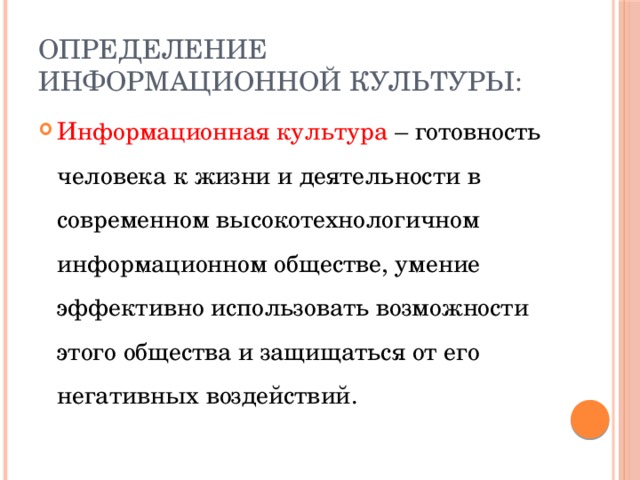 ОПРЕДЕЛЕНИЕ ИНФОРМАЦИОННОЙ КУЛЬТУРЫ:

Информационная культура – готовность человека к жизни и деятельности в современном высокотехнологичном информационном обществе, умение эффективно использовать возможности этого общества и защищаться от его негативных воздействий.